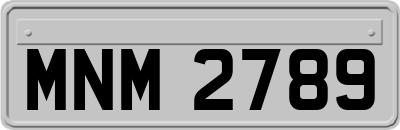 MNM 2789